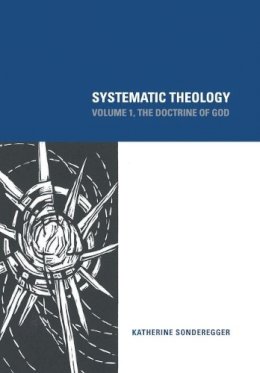 SYSTEMATIC THEOLOGY
VOLUME 1, THE DOCTRINE OF GOD

KATHERINE SONDEREGGER